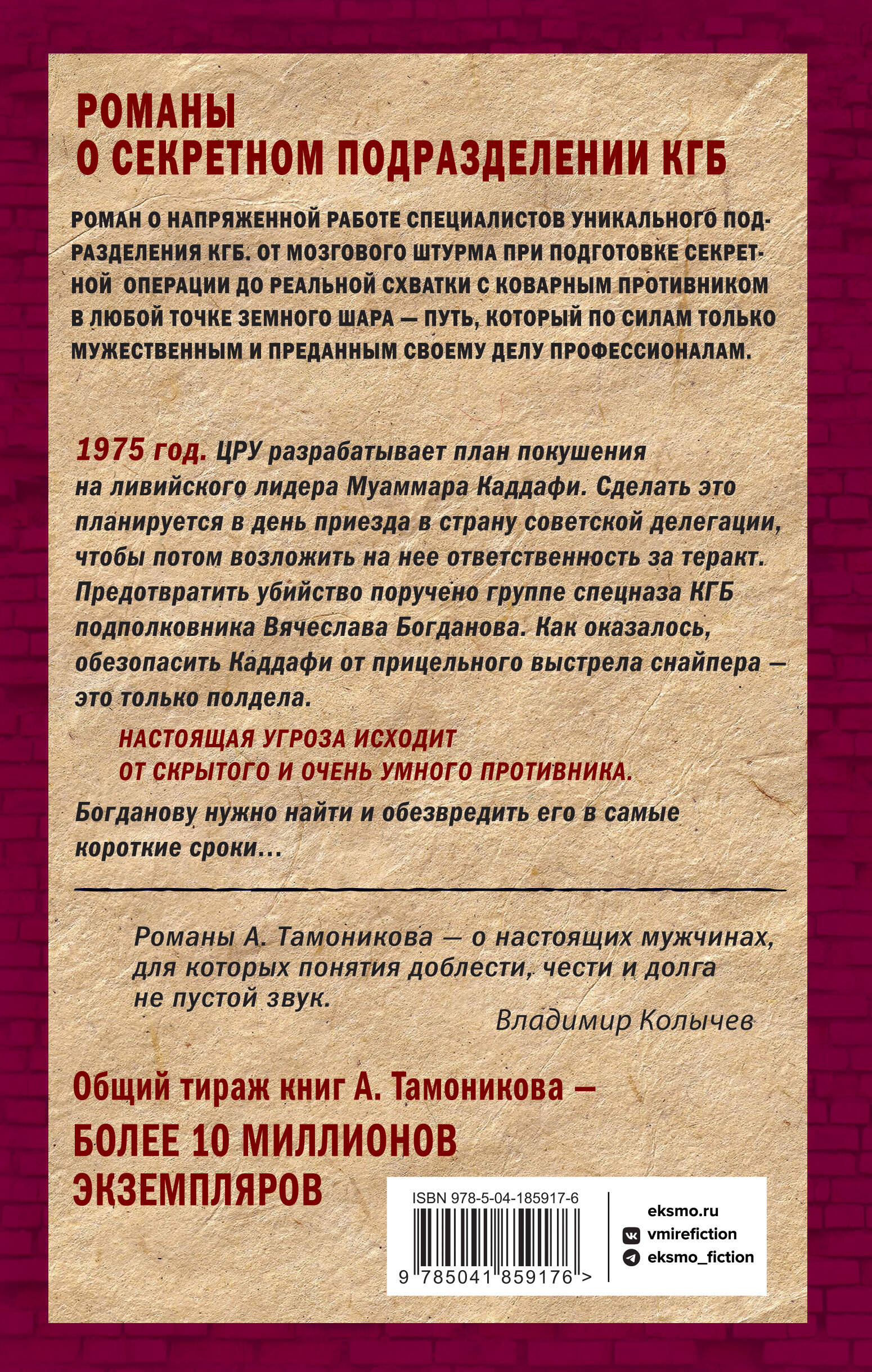 РОМАНЫ
О СЕКРЕТНОМ ПОДРАЗДЕЛЕНИИ КГБ

РОМАН О НАПРЯЖЕННОЙ РАБОТЕ СПЕЦИАЛИСТОВ УНИКАЛЬНОГО ПОДРАЗДЕЛЕНИЯ КГБ. ОТ МОЗГОВОГО ШТУРМА ПРИ ПОДГОТОВКЕ СЕКРЕТНОЙ ОПЕРАЦИИ ДО РЕАЛЬНОЙ СХВАТКИ С КОВАРНЫМ ПРОТИВНИКОМ В ЛЮБОЙ ТОЧКЕ ЗЕМНОГО ШАРА — ПУТЬ, КОТОРЫЙ ПО СИЛАМ ТОЛЬКО МУЖЕСТВЕННЫМ И ПРЕДАННЫМ СВОЕМУ ДЕЛУ ПРОФЕССИОНАЛАМ.

1975 год. ЦРУ разрабатывает план покушения на ливийского лидера Муаммара Каддафи. Сделать это планируется в день приезда в страну советской делегации, чтобы потом возложить на нее ответственность за теракт. Предотвратить убийство поручено группе спецназа КГБ подполковника Вячеслава Богданова. Как оказалось, обезопасить Каддафи от прицельного выстрела снайпера — это только полдела.

НАСТОЯЩАЯ УГРОЗА ИСХОДИТ ОТ СКРЫТОГО И ОЧЕНЬ УМНОГО ПРОТИВНИКА.

Богданову нужно найти и обезвредить его в самые короткие сроки...

Романы А. Тамоникова — о настоящих мужчинах, для которых понятия доблести, чести и долга не пустой звук.

Владимир Колычев

Общий тираж книг А. Тамоникова —
БОЛЕЕ 10 МИЛЛИОНОВ ЭКЗЕМПЛЯРОВ

ISBN 978-5-04-185917-6
9 785041 859176 >

eksmo.ru
vmirefiction
eksmo_fiction